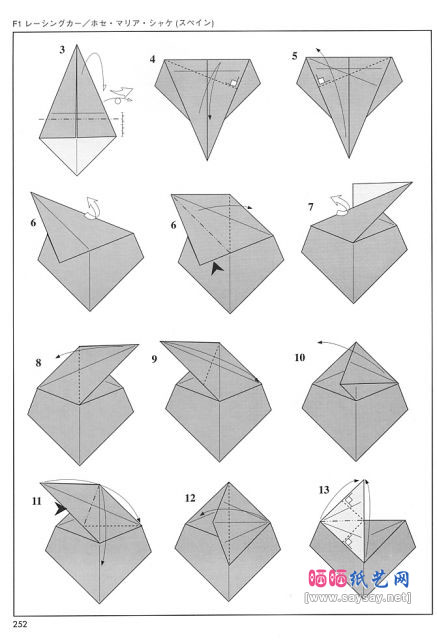 F1 レーシングカー／ホセ・マリア・シャケ (スペイン)

3

4

5

6

6

7

8

9

10

11

12

13

晒晒纸艺网
[www.saysay.net]

252